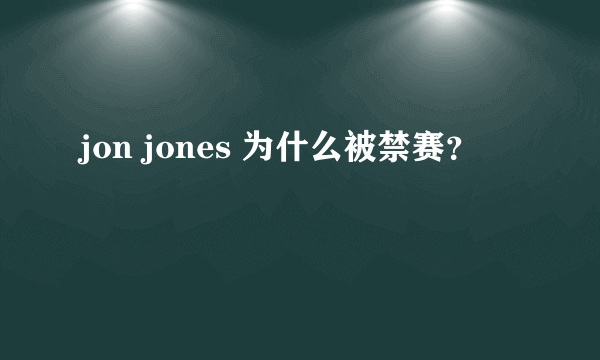 jon jones 为什么被禁赛?